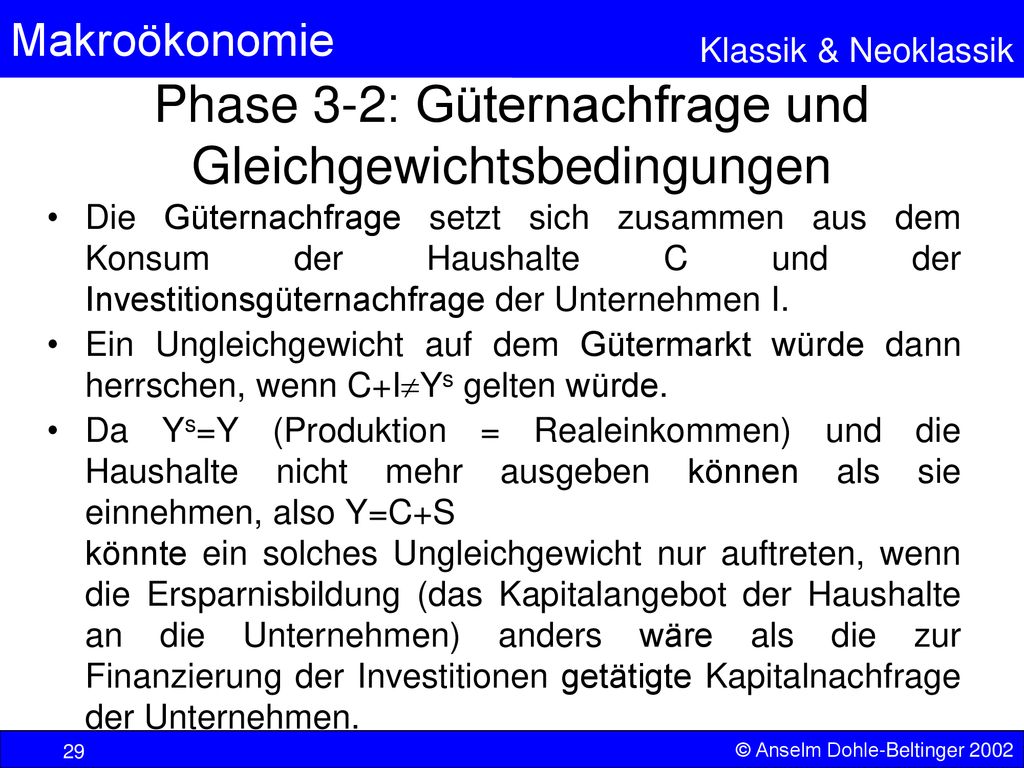 Makroökonomie

Klassik & Neoklassik

Phase 3-2: Güternachfrage und Gleichgewichtsbedingungen

• Die Güternachfrage setzt sich zusammen aus dem Konsum der Haushalte C und der Investitionsgüternachfrage der Unternehmen I.

• Ein Ungleichgewicht auf dem Gütermarkt würde dann herrschen, wenn $C+I \neq Y^s$ gelten würde.

• Da $Y^s=Y$ (Produktion = Realeinkommen) und die Haushalte nicht mehr ausgeben können als sie einnehmen, also $Y=C+S$
könnte ein solches Ungleichgewicht nur auftreten, wenn die Ersparnisbildung (das Kapitalangebot der Haushalte an die Unternehmen) anders wäre als die zur Finanzierung der Investitionen getätigte Kapitalnachfrage der Unternehmen.

29

© Anselm Dohle-Beltinger 2002